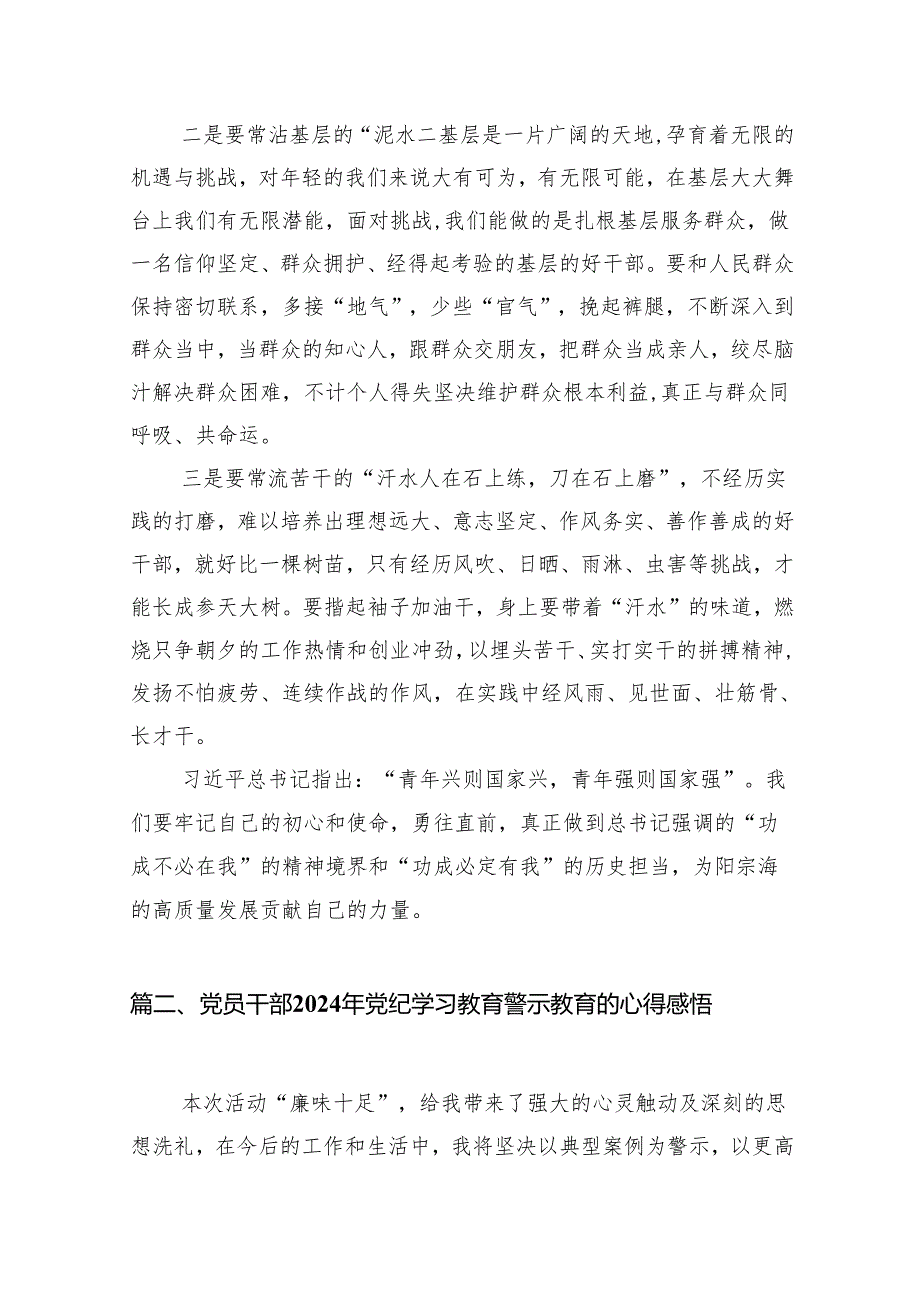 二是要常沾基层的“泥水二基层是一片广阔的天地,孕育着无限的机遇与挑战，对年轻的我们来说大有可为，有无限可能，在基层大大舞台上我们有无限潜能，面对挑战,我们能做的是扎根基层服务群众，做一名信仰坚定、群众拥护、经得起考验的基层的好干部。要和人民群众保持密切联系，多接“地气”，少些“官气”，挽起裤腿，不断深入到群众当中，当群众的知心人，跟群众交朋友，把群众当成亲人，绞尽脑汁解决群众困难，不计个人得失坚决维护群众根本利益,真正与群众同呼吸、共命运。

三是要常流苦干的“汗水人在石上练，刀在石上磨”，不经历实践的打磨，难以培养出理想远大、意志坚定、作风务实、善作善成的好干部，就好比一棵树苗，只有经历风吹、日晒、雨淋、虫害等挑战，才能长成参天大树。要撸起袖子加油干，身上要带着“汗水”的味道，燃烧只争朝夕的工作热情和创业冲劲,以埋头苦干、实打实干的拼搏精神，发扬不怕疲劳、连续作战的作风，在实践中经风雨、见世面、壮筋骨、长才干。

习近平总书记指出：“青年兴则国家兴，青年强则国家强”。我们要牢记自己的初心和使命，勇往直前，真正做到总书记强调的“功成不必在我”的精神境界和“功成必定有我”的历史担当，为阳宗海的高质量发展贡献自己的力量。

篇二、党员干部2024年党纪学习教育警示教育的心得感悟

本次活动“廉味十足”，给我带来了强大的心灵触动及深刻的思想洗礼，在今后的工作和生活中，我将坚决以典型案例为警示，以更高